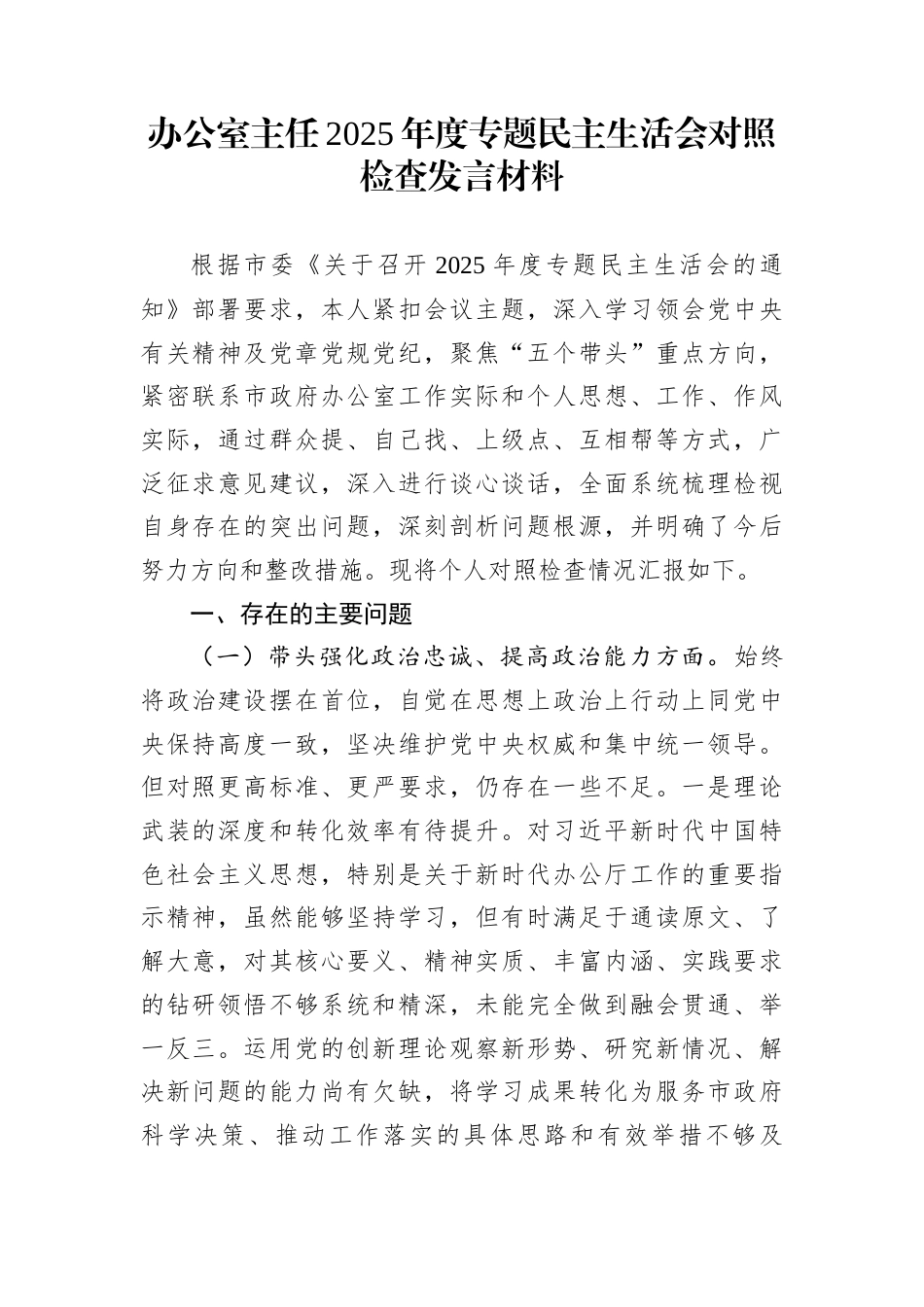 办公室主任2025年度专题民主生活会对照检查发言材料

根据市委《关于召开2025年度专题民主生活会的通知》部署要求，本人紧扣会议主题，深入学习领会党中央有关精神及党章党规党纪，聚焦“五个带头”重点方向，紧密联系市政府办公室工作实际和个人思想、工作、作风实际，通过群众提、自己找、上级点、互相帮等方式，广泛征求意见建议，深入进行谈心谈话，全面系统梳理检视自身存在的突出问题，深刻剖析问题根源，并明确了今后努力方向和整改措施。现将个人对照检查情况汇报如下。

一、存在的主要问题

（一）带头强化政治忠诚、提高政治能力方面。始终将政治建设摆在首位，自觉在思想上政治上行动上同党中央保持高度一致，坚决维护党中央权威和集中统一领导。但对照更高标准、更严要求，仍存在一些不足。一是理论武装的深度和转化效率有待提升。对习近平新时代中国特色社会主义思想，特别是关于新时代办公厅工作的重要指示精神，虽然能够坚持学习，但有时满足于通读原文、了解大意，对其核心要义、精神实质、丰富内涵、实践要求的钻研领悟不够系统和精深，未能完全做到融会贯通、举一反三。运用党的创新理论观察新形势、研究新情况、解决新问题的能力尚有欠缺，将学习成果转化为服务市政府科学决策、推动工作落实的具体思路和有效举措不够及